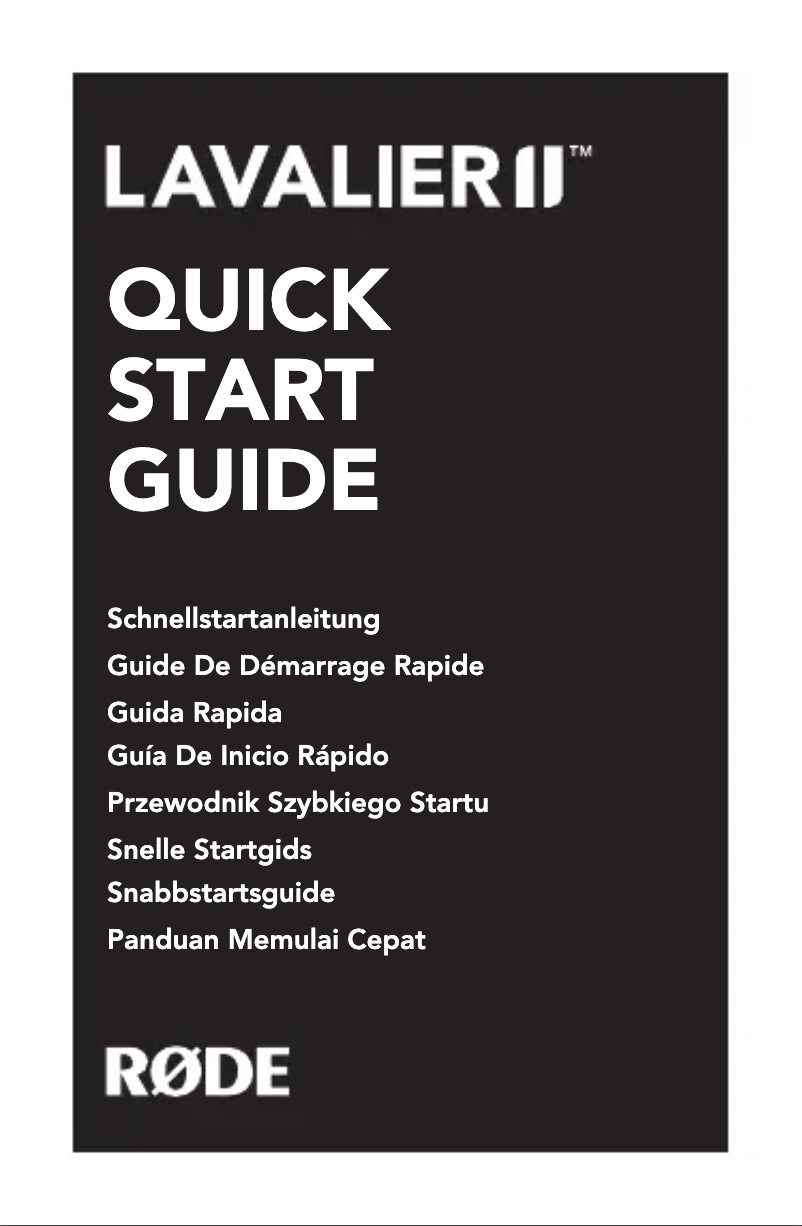 LAVALIER II™

QUICK START GUIDE

Schnellstartanleitung
Guide De Démarrage Rapide
Guida Rapida
Guía De Inicio Rápido
Przewodnik Szybkiego Startu
Snelle Startgids
Snabbstartsguide
Panduan Memulai Cepat

RØDE